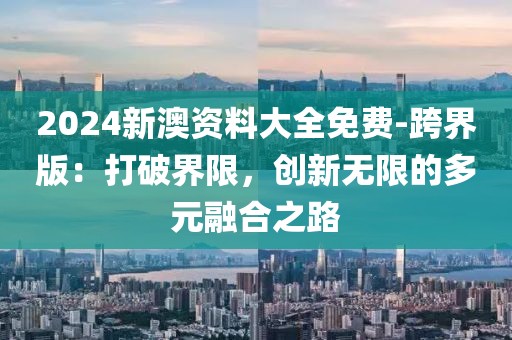 2024新澳资料大全免费-跨界版：打破界限，创新无限的多元融合之路